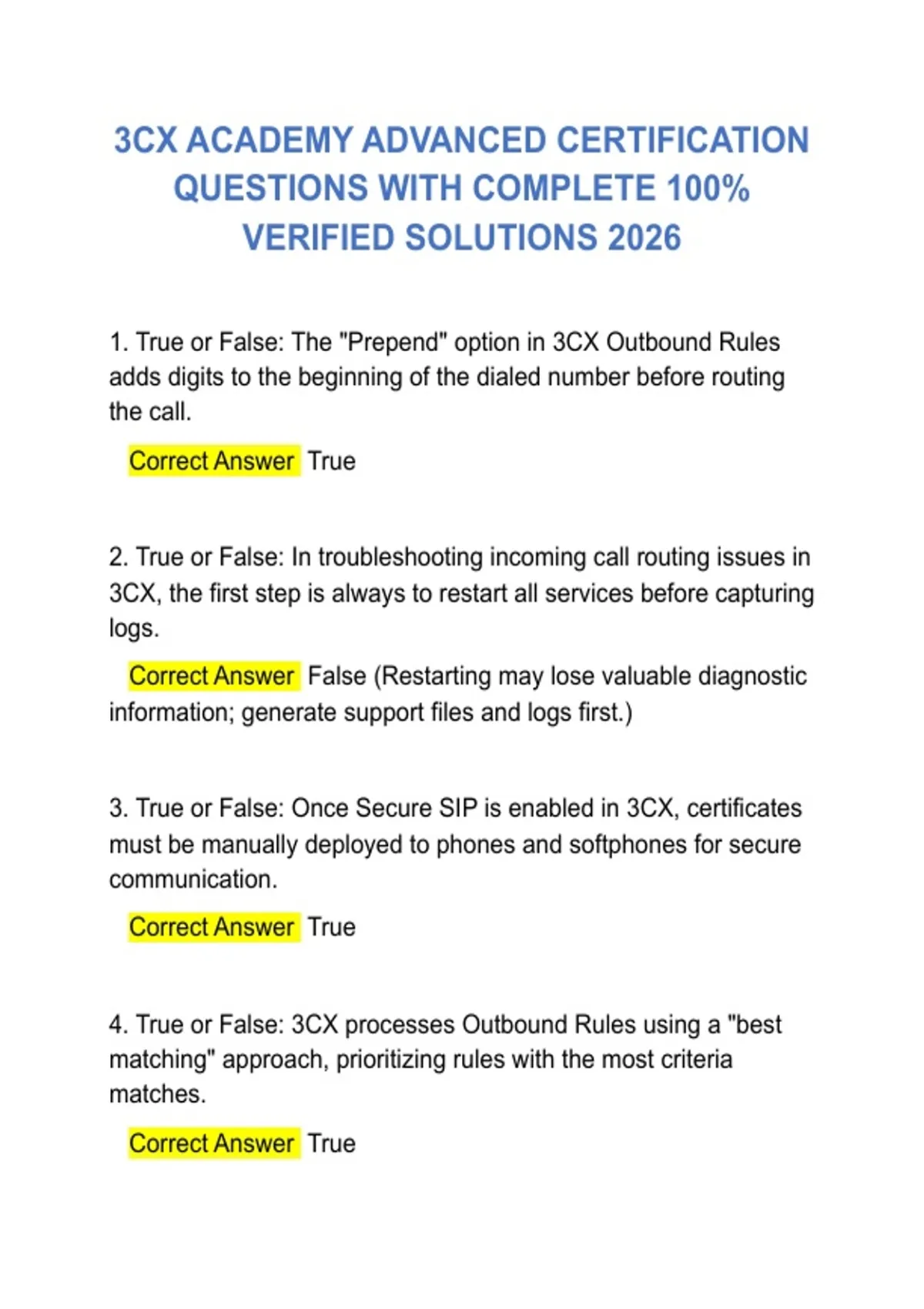 3CX ACADEMY ADVANCED CERTIFICATION QUESTIONS WITH COMPLETE 100% VERIFIED SOLUTIONS 2026

1. True or False: The "Prepend" option in 3CX Outbound Rules adds digits to the beginning of the dialed number before routing the call.

Correct Answer True

2. True or False: In troubleshooting incoming call routing issues in 3CX, the first step is always to restart all services before capturing logs.

Correct Answer False (Restarting may lose valuable diagnostic information; generate support files and logs first.)

3. True or False: Once Secure SIP is enabled in 3CX, certificates must be manually deployed to phones and softphones for secure communication.

Correct Answer True

4. True or False: 3CX processes Outbound Rules using a "best matching" approach, prioritizing rules with the most criteria matches.

Correct Answer True